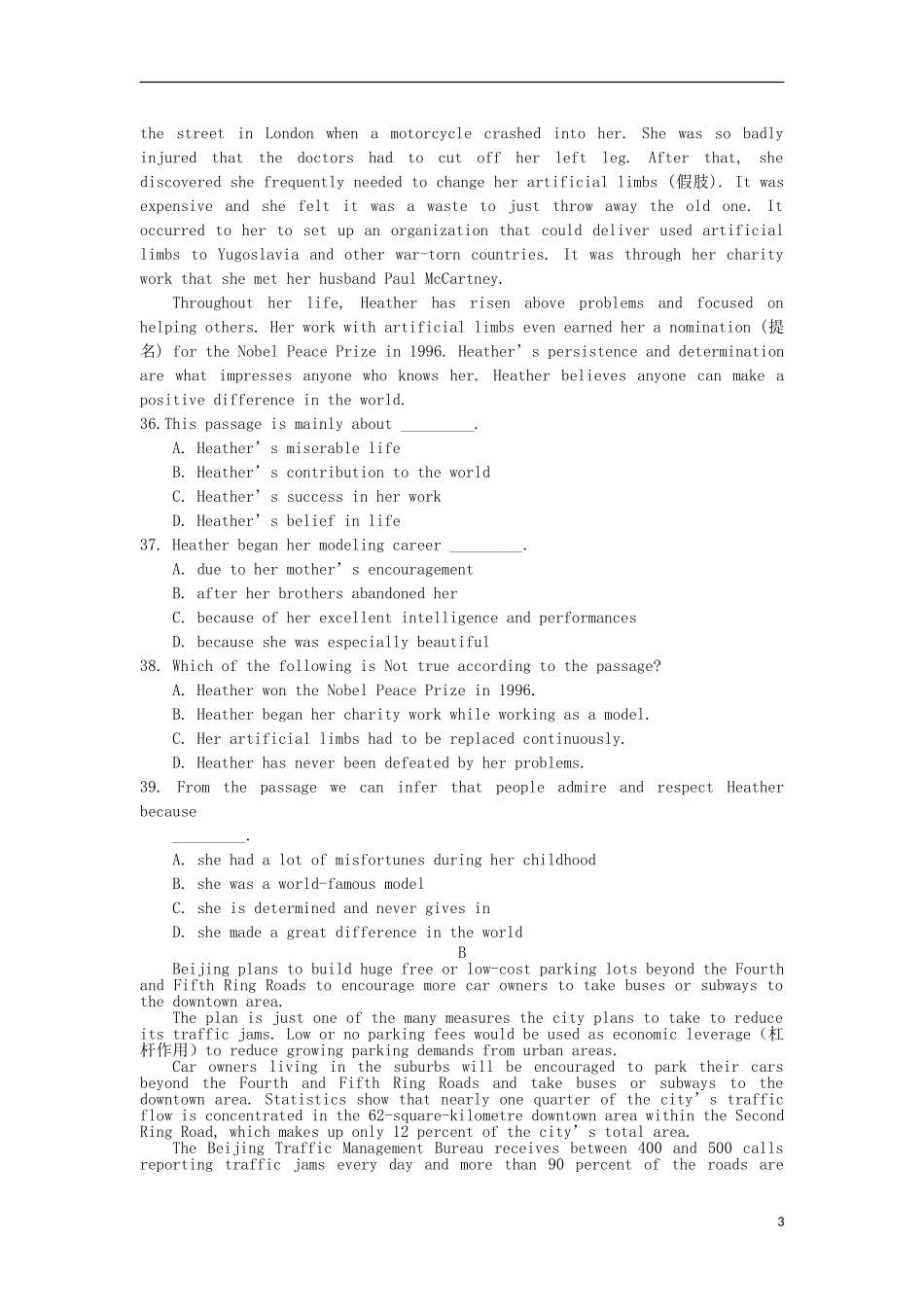 the street in London when a motorcycle crashed into her. She was so badly injured that the doctors had to cut off her left leg. After that, she discovered she frequently needed to change her artificial limbs (假肢). It was expensive and she felt it was a waste to just throw away the old one. It occurred to her to set up an organization that could deliver used artificial limbs to Yugoslavia and other war-torn countries. It was through her charity work that she met her husband Paul McCartney.

Throughout her life, Heather has risen above problems and focused on helping others. Her work with artificial limbs even earned her a nomination (提名) for the Nobel Peace Prize in 1996. Heather's persistence and determination are what impresses anyone who knows her. Heather believes anyone can make a positive difference in the world.

36.This passage is mainly about ____.
A. Heather's miserable life
B. Heather's contribution to the world
C. Heather's success in her work
D. Heather's belief in life

37. Heather began her modeling career ____.
A. due to her mother's encouragement
B. after her brothers abandoned her
C. because of her excellent intelligence and performances
D. because she was especially beautiful

38. Which of the following is Not true according to the passage?
A. Heather won the Nobel Peace Prize in 1996.
B. Heather began her charity work while working as a model.
C. Her artificial limbs had to be replaced continuously.
D. Heather has never been defeated by her problems.

39. From the passage we can infer that people admire and respect Heather because
____.
A. she had a lot of misfortunes during her childhood
B. she was a world-famous model
C. she is determined and never gives in
D. she made a great difference in the world

B

Beijing plans to build huge free or low-cost parking lots beyond the Fourth and Fifth Ring Roads to encourage more car owners to take buses or subways to the downtown area.

The plan is just one of the many measures the city plans to take to reduce its traffic jams. Low or no parking fees would be used as economic leverage (杠杆作用) to reduce growing parking demands from urban areas.

Car owners living in the suburbs will be encouraged to park their cars beyond the Fourth and Fifth Ring Roads and take buses or subways to the downtown area. Statistics show that nearly one quarter of the city's traffic flow is concentrated in the 62-square-kilometre downtown area within the Second Ring Road, which makes up only 12 percent of the city's total area.

The Beijing Traffic Management Bureau receives between 400 and 500 calls reporting traffic jams every day and more than 90 percent of the roads are

3